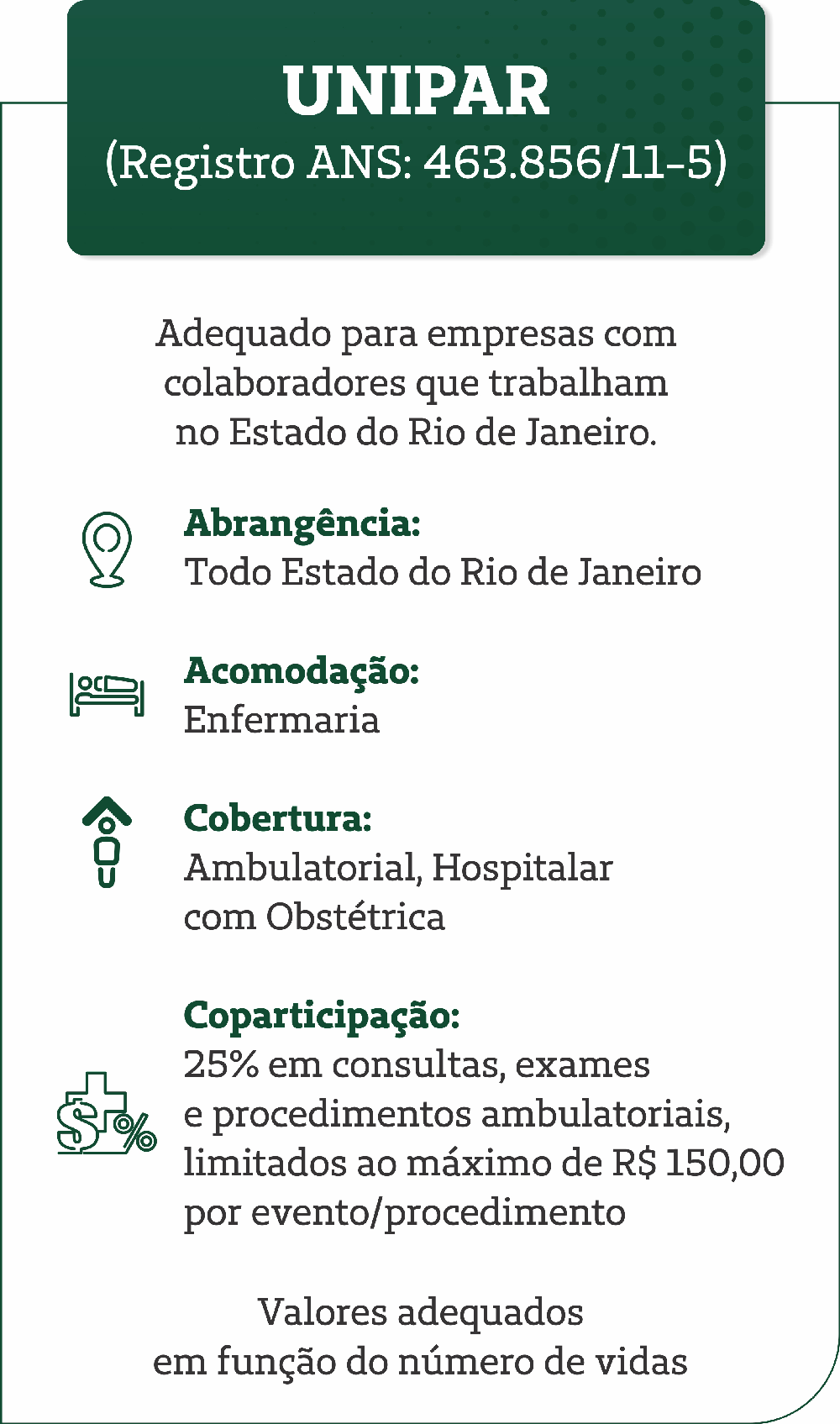 UNIPAR
(Registro ANS: 463.856/11-5)

Adequado para empresas com colaboradores que trabalham no Estado do Rio de Janeiro.

Abrangência:
Todo Estado do Rio de Janeiro

Acomodação:
Enfermaria

Cobertura:
Ambulatorial, Hospitalar com Obstétrica

Coparticipação:
25% em consultas, exames e procedimentos ambulatoriais, limitados ao máximo de R$ 150,00 por evento/procedimento

Valores adequados em função do número de vidas